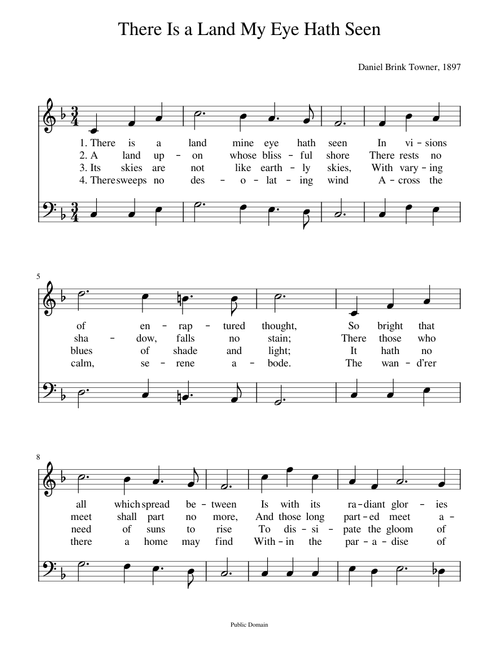 There Is a Land My Eye Hath Seen

Daniel Brink Towner, 1897

1. There is a land mine eye hath seen In vi - sions
2. A land up - on whose bliss - ful shore There rests no
3. Its skies are not like earth - ly skies, With vary - ing
4. There sweeps no des - o - lat - ing wind A - cross the

5

of en - rap - tured thought, So bright that
sha - dow, falls no stain; There those who
blues of shade and light; It hath no
calm, se - rene a - bode. The wan - d'rer

8

all which spread be - tween Is with its ra - diant glor - ies
meet shall part no more, And those long part - ed meet a -
need of suns to rise To dis - si - pate the gloom of
there a home may find With - in the par - a - dise of

Public Domain